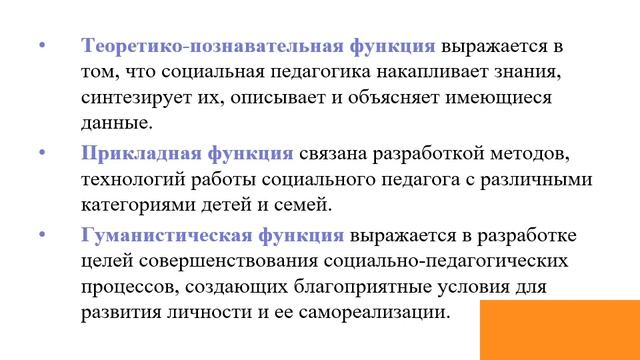 • Теоретико-познавательная функция выражается в том, что социальная педагогика накапливает знания, синтезирует их, описывает и объясняет имеющиеся данные.

• Прикладная функция связана разработкой методов, технологий работы социального педагога с различными категориями детей и семей.

• Гуманистическая функция выражается в разработке целей совершенствования социально-педагогических процессов, создающих благоприятные условия для развития личности и ее самореализации.